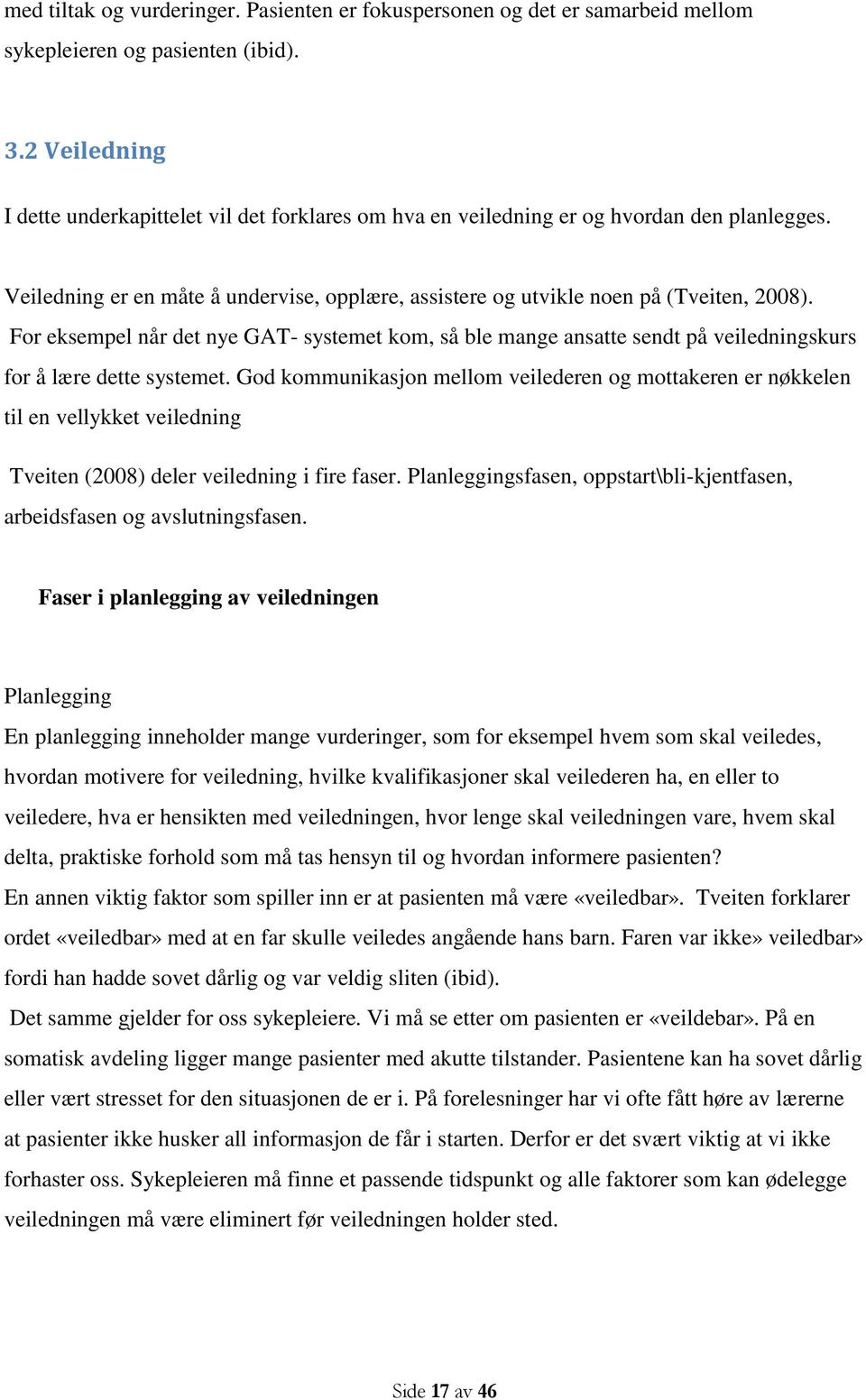 med tiltak og vurderinger. Pasienten er fokuspersonen og det er samarbeid mellom sykepleieren og pasienten (ibid).

3.2 Veiledning

I dette underkapittelet vil det forklares om hva en veiledning er og hvordan den planlegges.

Veiledning er en måte å undervise, opplære, assistere og utvikle noen på (Tveiten, 2008). For eksempel når det nye GAT- systemet kom, så ble mange ansatte sendt på veiledningskurs for å lære dette systemet. God kommunikasjon mellom veilederen og mottakeren er nøkkelen til en vellykket veiledning

Tveiten (2008) deler veiledning i fire faser. Planleggingsfasen, oppstart\bli-kjentfasen, arbeidsfasen og avslutningsfasen.

Faser i planlegging av veiledningen

Planlegging
En planlegging inneholder mange vurderinger, som for eksempel hvem som skal veiledes, hvordan motivere for veiledning, hvilke kvalifikasjoner skal veilederen ha, en eller to veiledere, hva er hensikten med veiledningen, hvor lenge skal veiledningen vare, hvem skal delta, praktiske forhold som må tas hensyn til og hvordan informere pasienten?
En annen viktig faktor som spiller inn er at pasienten må være «veiledbar». Tveiten forklarer ordet «veiledbar» med at en far skulle veiledes angående hans barn. Faren var ikke» veiledbar» fordi han hadde sovet dårlig og var veldig sliten (ibid).
Det samme gjelder for oss sykepleiere. Vi må se etter om pasienten er «veildebar». På en somatisk avdeling ligger mange pasienter med akutte tilstander. Pasientene kan ha sovet dårlig eller vært stresset for den situasjonen de er i. På forelesninger har vi ofte fått høre av lærerne at pasienter ikke husker all informasjon de får i starten. Derfor er det svært viktig at vi ikke forhaster oss. Sykepleieren må finne et passende tidspunkt og alle faktorer som kan ødelegge veiledningen må være eliminert før veiledningen holder sted.

Side 17 av 46